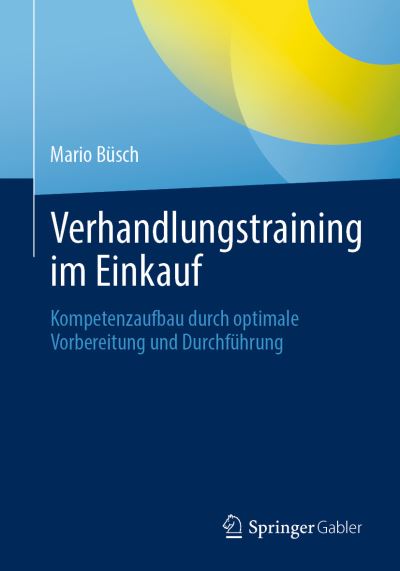 Mario Büsch

Verhandlungstraining im Einkauf

Kompetenzaufbau durch optimale Vorbereitung und Durchführung

Springer Gabler